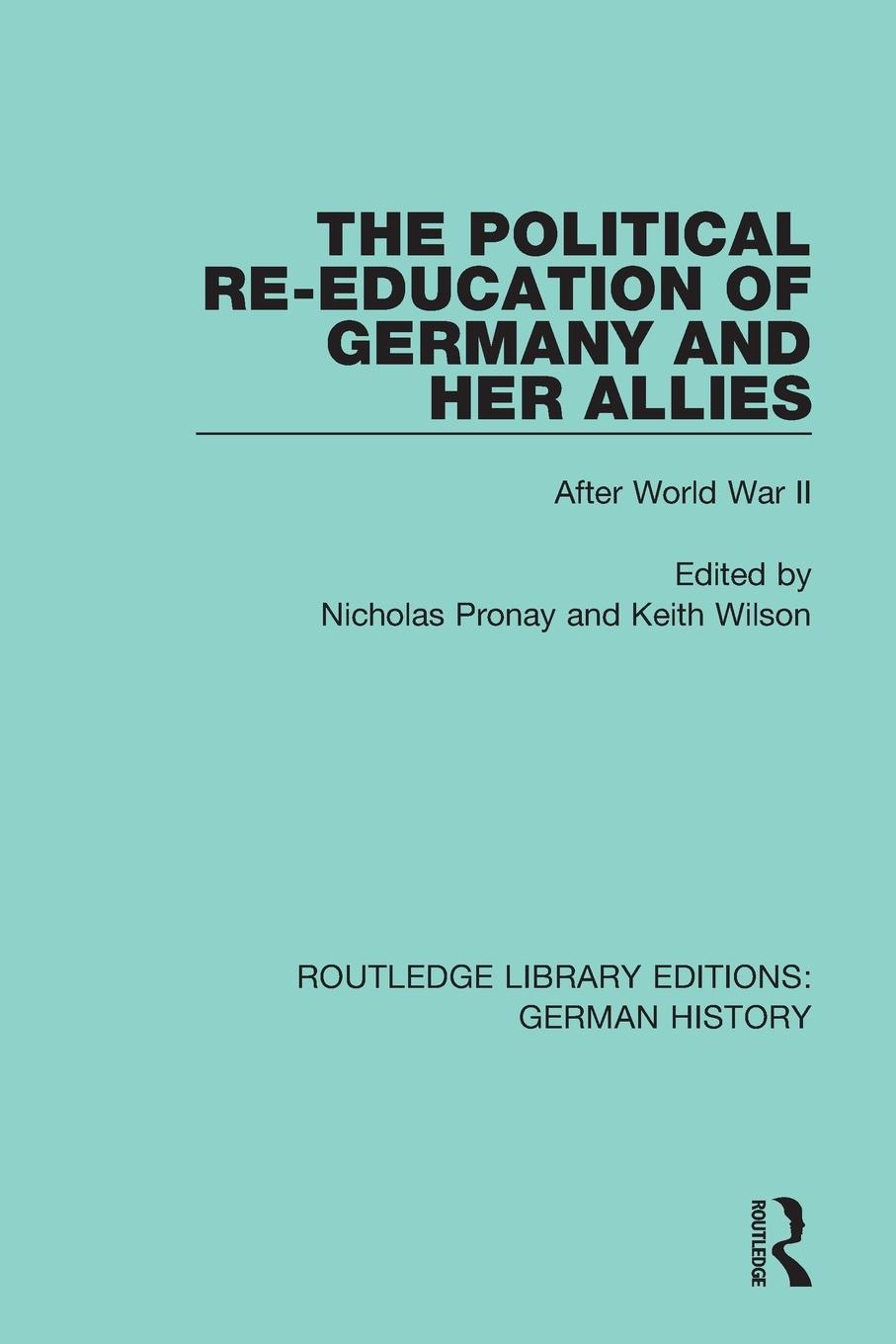 THE POLITICAL RE-EDUCATION OF GERMANY AND HER ALLIES

After World War II

Edited by
Nicholas Pronay and Keith Wilson

ROUTLEDGE LIBRARY EDITIONS: GERMAN HISTORY

ROUTLEDGE